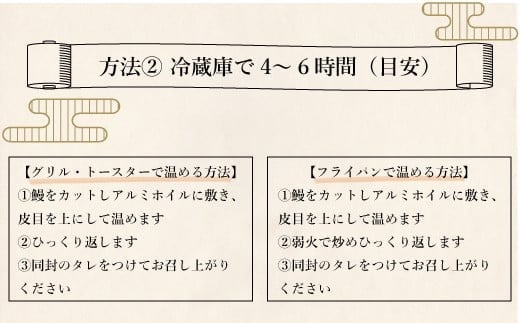 方法② 冷蔵庫で 4～6時間（目安）

【グリル・トースターで温める方法】
①鰻をカットしアルミホイルに敷き、皮目を上にして温めます
②ひっくり返します
③同封のタレをつけてお召し上がりください

【フライパンで温める方法】
①鰻をカットしアルミホイルに敷き、皮目を上にして温めます
②弱火で炒めひっくり返します
③同封のタレをつけてお召し上がりください